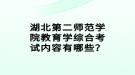 湖北第二师范学院教育学综合考试内容有哪些?